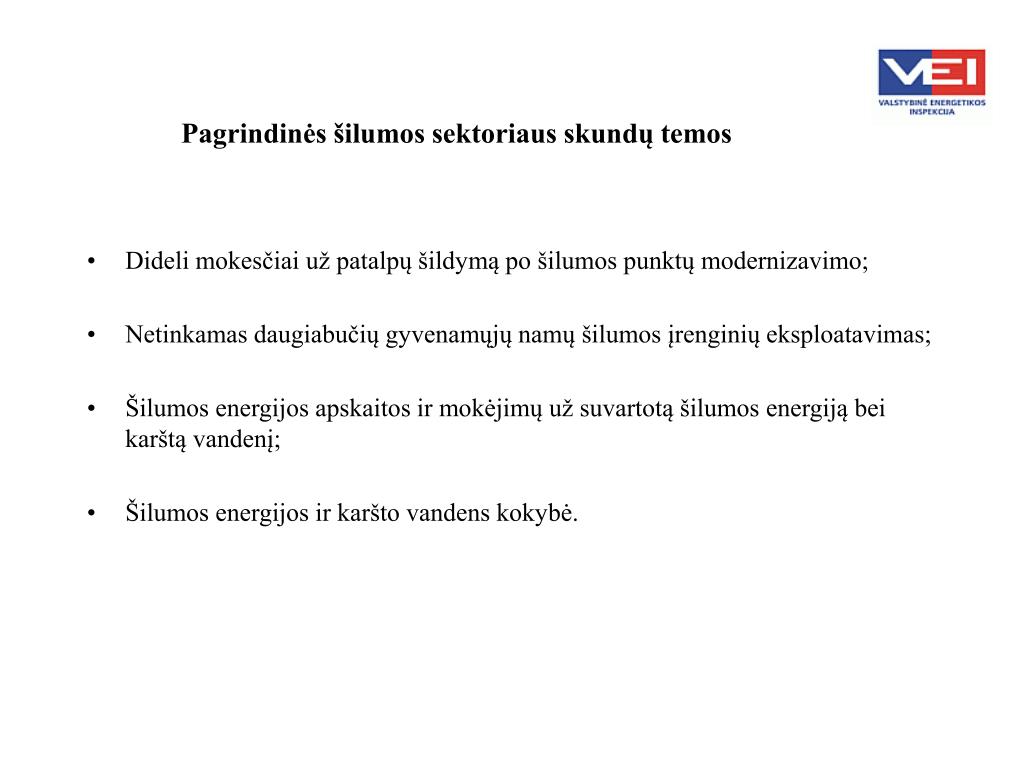 VEI
VALSTYBINĖ ENERGETIKOS INSPEKCIJA

Pagrindinės šilumos sektoriaus skundų temos

• Dideli mokesčiai už patalpų šildymą po šilumos punktų modernizavimo;

• Netinkamas daugiabučių gyvenamųjų namų šilumos įrenginių eksploatavimas;

• Šilumos energijos apskaitos ir mokėjimų už suvartotą šilumos energiją bei karštą vandenį;

• Šilumos energijos ir karšto vandens kokybė.